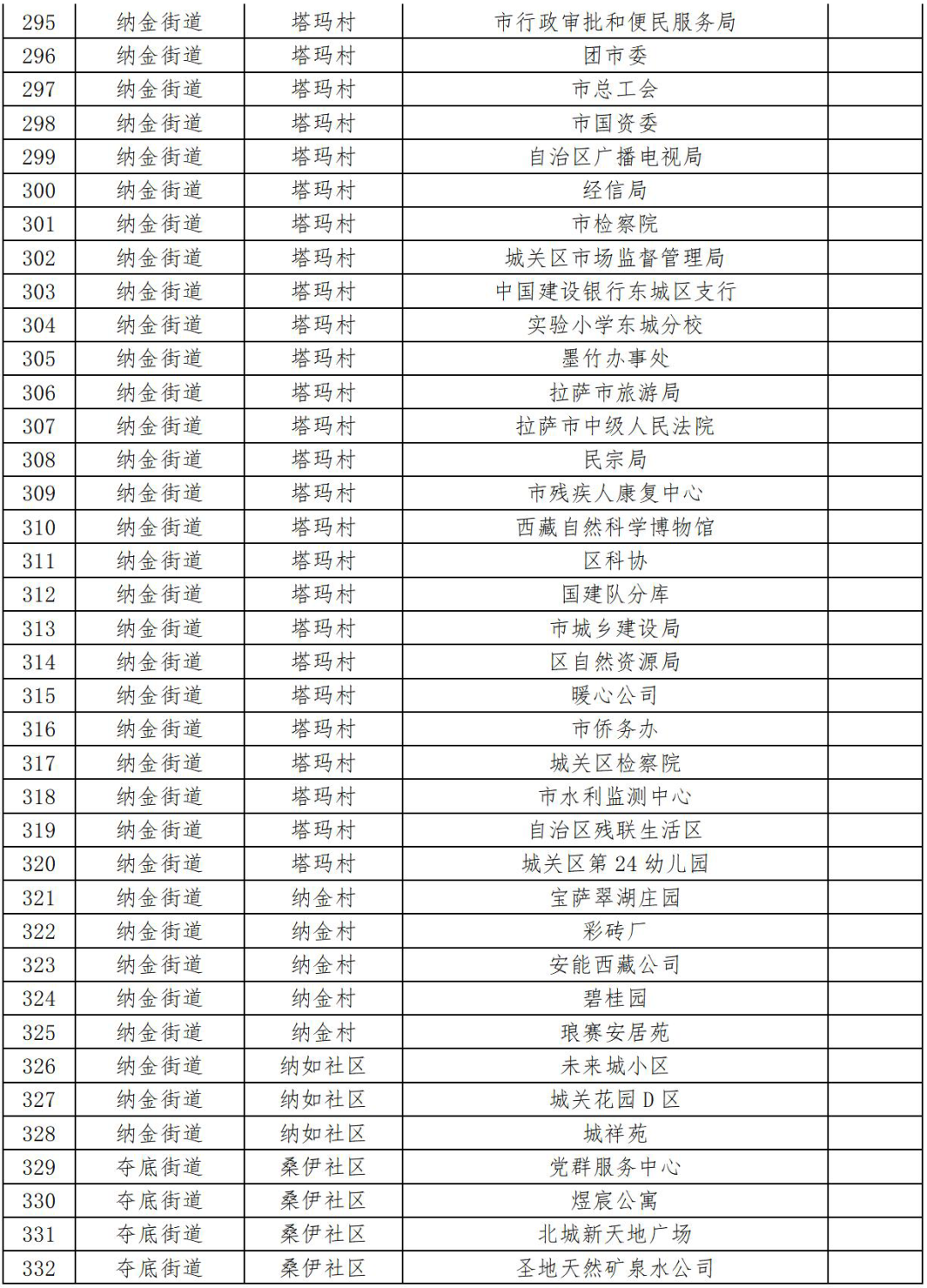 | 295 | 纳金街道 | 塔玛村 | 市行政审批和便民服务局 |  |
|---|---|---|---|---|
| 296 | 纳金街道 | 塔玛村 | 团市委 |  |
| 297 | 纳金街道 | 塔玛村 | 市总工会 |  |
| 298 | 纳金街道 | 塔玛村 | 市国资委 |  |
| 299 | 纳金街道 | 塔玛村 | 自治区广播电视局 |  |
| 300 | 纳金街道 | 塔玛村 | 经信局 |  |
| 301 | 纳金街道 | 塔玛村 | 市检察院 |  |
| 302 | 纳金街道 | 塔玛村 | 城关区市场监督管理局 |  |
| 303 | 纳金街道 | 塔玛村 | 中国建设银行东城区支行 |  |
| 304 | 纳金街道 | 塔玛村 | 实验小学东城分校 |  |
| 305 | 纳金街道 | 塔玛村 | 墨竹办事处 |  |
| 306 | 纳金街道 | 塔玛村 | 拉萨市旅游局 |  |
| 307 | 纳金街道 | 塔玛村 | 拉萨市中级人民法院 |  |
| 308 | 纳金街道 | 塔玛村 | 民宗局 |  |
| 309 | 纳金街道 | 塔玛村 | 市残疾人康复中心 |  |
| 310 | 纳金街道 | 塔玛村 | 西藏自然科学博物馆 |  |
| 311 | 纳金街道 | 塔玛村 | 区科协 |  |
| 312 | 纳金街道 | 塔玛村 | 国建队分库 |  |
| 313 | 纳金街道 | 塔玛村 | 市城乡建设局 |  |
| 314 | 纳金街道 | 塔玛村 | 区自然资源局 |  |
| 315 | 纳金街道 | 塔玛村 | 暖心公司 |  |
| 316 | 纳金街道 | 塔玛村 | 市侨务办 |  |
| 317 | 纳金街道 | 塔玛村 | 城关区检察院 |  |
| 318 | 纳金街道 | 塔玛村 | 市水利监测中心 |  |
| 319 | 纳金街道 | 塔玛村 | 自治区残联生活区 |  |
| 320 | 纳金街道 | 塔玛村 | 城关区第 24 幼儿园 |  |
| 321 | 纳金街道 | 纳金村 | 宝萨翠湖庄园 |  |
| 322 | 纳金街道 | 纳金村 | 彩砖厂 |  |
| 323 | 纳金街道 | 纳金村 | 安能西藏公司 |  |
| 324 | 纳金街道 | 纳金村 | 碧桂园 |  |
| 325 | 纳金街道 | 纳金村 | 琅赛安居苑 |  |
| 326 | 纳金街道 | 纳如社区 | 未来城小区 |  |
| 327 | 纳金街道 | 纳如社区 | 城关花园 D 区 |  |
| 328 | 纳金街道 | 纳如社区 | 城祥苑 |  |
| 329 | 夺底街道 | 桑伊社区 | 党群服务中心 |  |
| 330 | 夺底街道 | 桑伊社区 | 煜宸公寓 |  |
| 331 | 夺底街道 | 桑伊社区 | 北城新天地广场 |  |
| 332 | 夺底街道 | 桑伊社区 | 圣地天然矿泉水公司 |  |